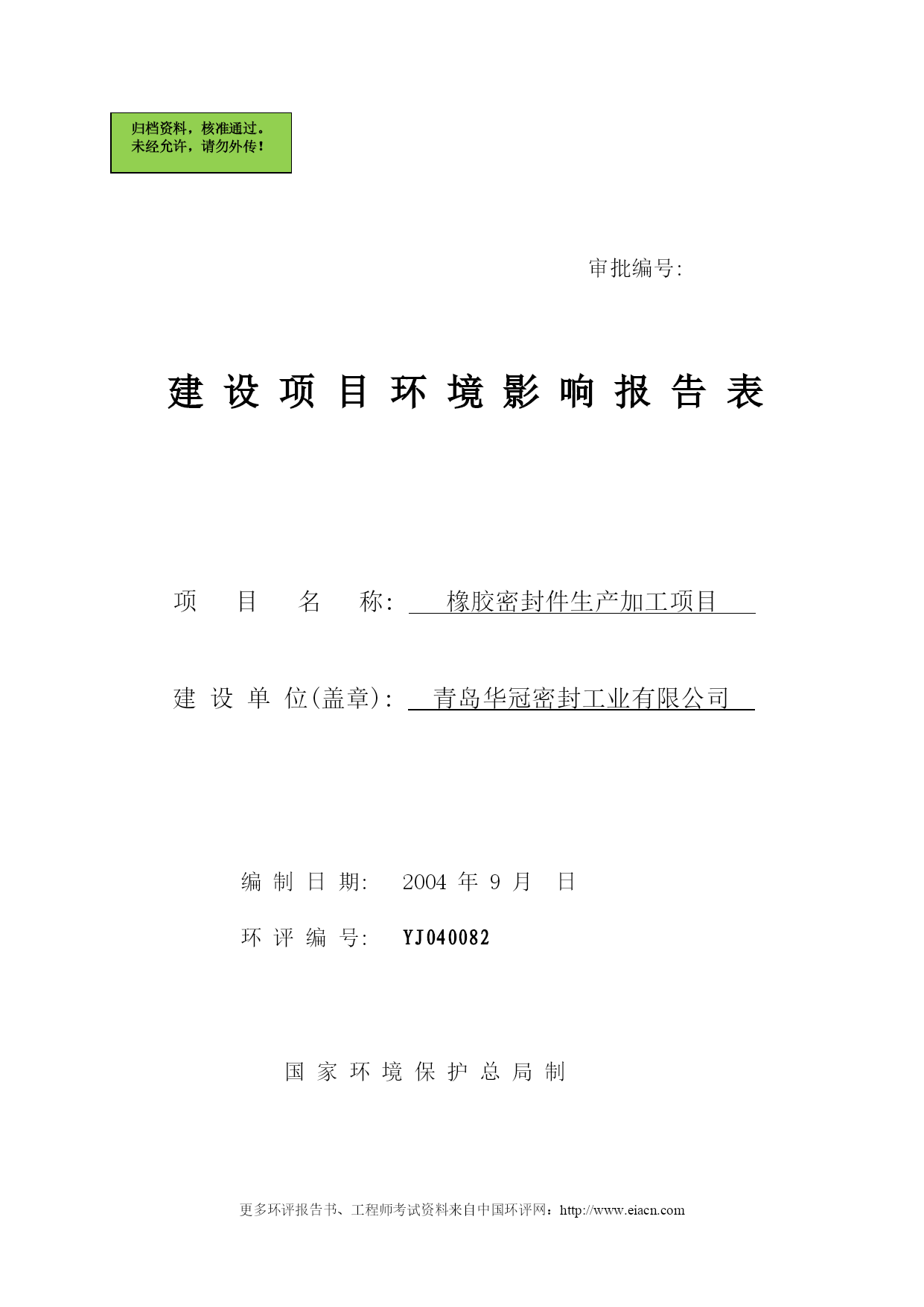 归档资料，核准通过。
未经允许，请勿外传！

审批编号:

建 设 项 目 环 境 影 响 报 告 表

项 目 名 称: 橡胶密封件生产加工项目

建 设 单 位(盖章): 青岛华冠密封工业有限公司

编 制 日 期: 2004 年 9 月 日

环 评 编 号: YJ040082

国 家 环 境 保 护 总 局 制

更多环评报告书、工程师考试资料来自中国环评网：http://www.eiacn.com